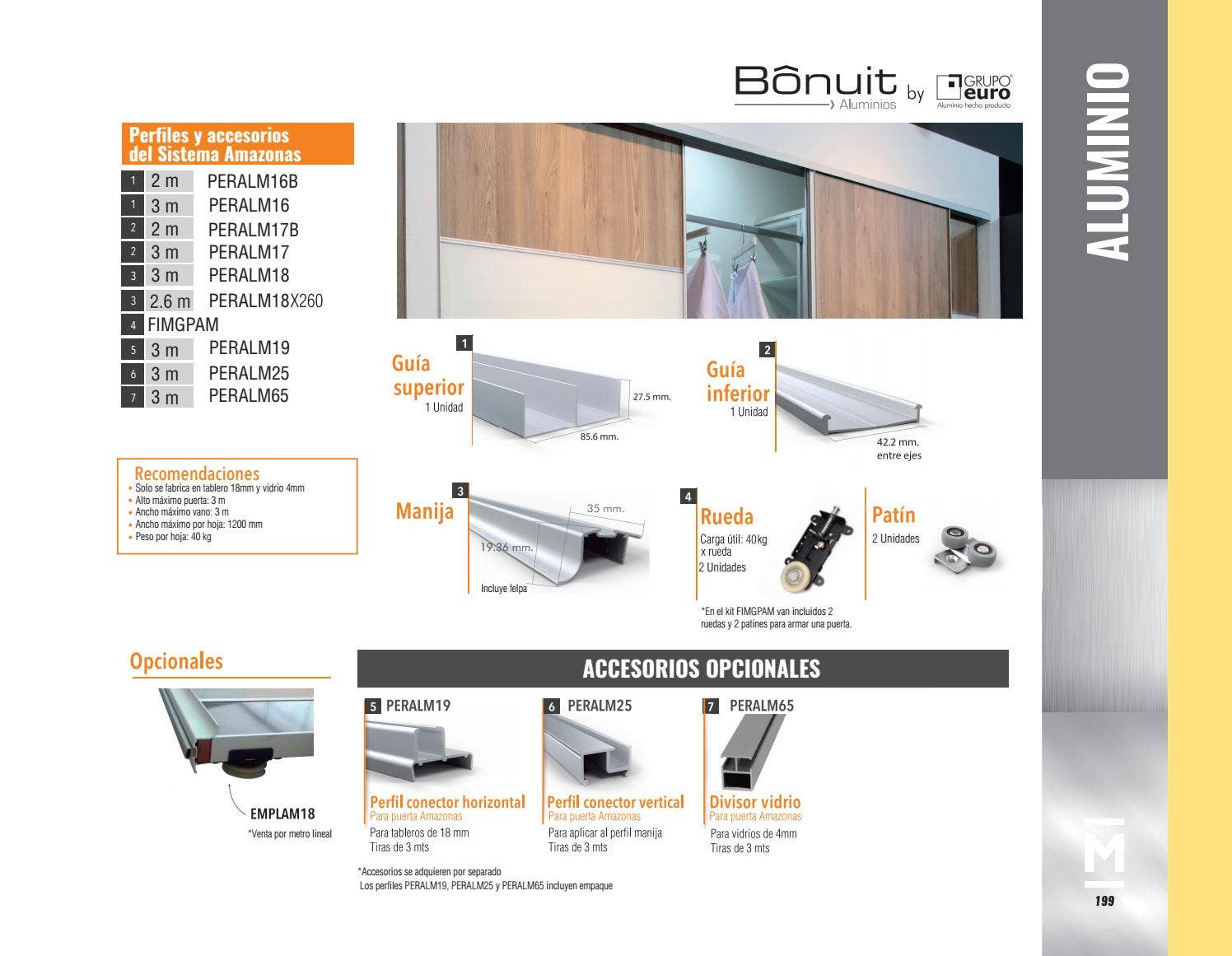 Bônuit
Aluminios
by
GRUPO euro
Aluminio hecho producto

ALUMINIO

Perfiles y accesorios del Sistema Amazonas

1 2 m PERALM16B
1 3 m PERALM16
2 2 m PERALM17B
2 3 m PERALM17
3 3 m PERALM18
3 2.6 m PERALM18X260
4 FIMGPAM
5 3 m PERALM19
6 3 m PERALM25
7 3 m PERALM65

Recomendaciones
• Solo se fabrica en tablero 18mm y vidrio 4mm
• Alto máximo puerta: 3 m
• Ancho máximo vano: 3 m
• Ancho máximo por hoja: 1200 mm
• Peso por hoja: 40 kg

1
Guía superior
1 Unidad
27.5 mm.
85.6 mm.

2
Guía inferior
1 Unidad
42.2 mm.
entre ejes

3
Manija
35 mm.
19.36 mm.
Incluye felpa

4
Rueda
Carga útil: 40kg x rueda
2 Unidades

Patín
2 Unidades

*En el kit FIMGPAM van incluidos 2 ruedas y 2 patines para armar una puerta.

Opcionales

EMPLAM18
*Venta por metro lineal

ACCESORIOS OPCIONALES

5 PERALM19
Perfil conector horizontal
Para puerta Amazonas
Para tableros de 18 mm
Tiras de 3 mts

6 PERALM25
Perfil conector vertical
Para puerta Amazonas
Para aplicar al perfil manija
Tiras de 3 mts

7 PERALM65
Divisor vidrio
Para puerta Amazonas
Para vidrios de 4mm
Tiras de 3 mts

*Accesorios se adquieren por separado
Los perfiles PERALM19, PERALM25 y PERALM65 incluyen empaque

M

199